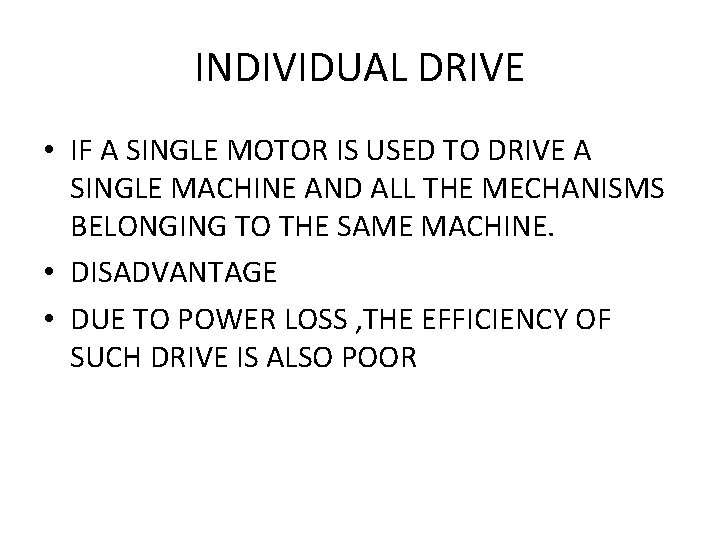 INDIVIDUAL DRIVE

• IF A SINGLE MOTOR IS USED TO DRIVE A SINGLE MACHINE AND ALL THE MECHANISMS BELONGING TO THE SAME MACHINE.

• DISADVANTAGE

• DUE TO POWER LOSS ,THE EFFICIENCY OF SUCH DRIVE IS ALSO POOR